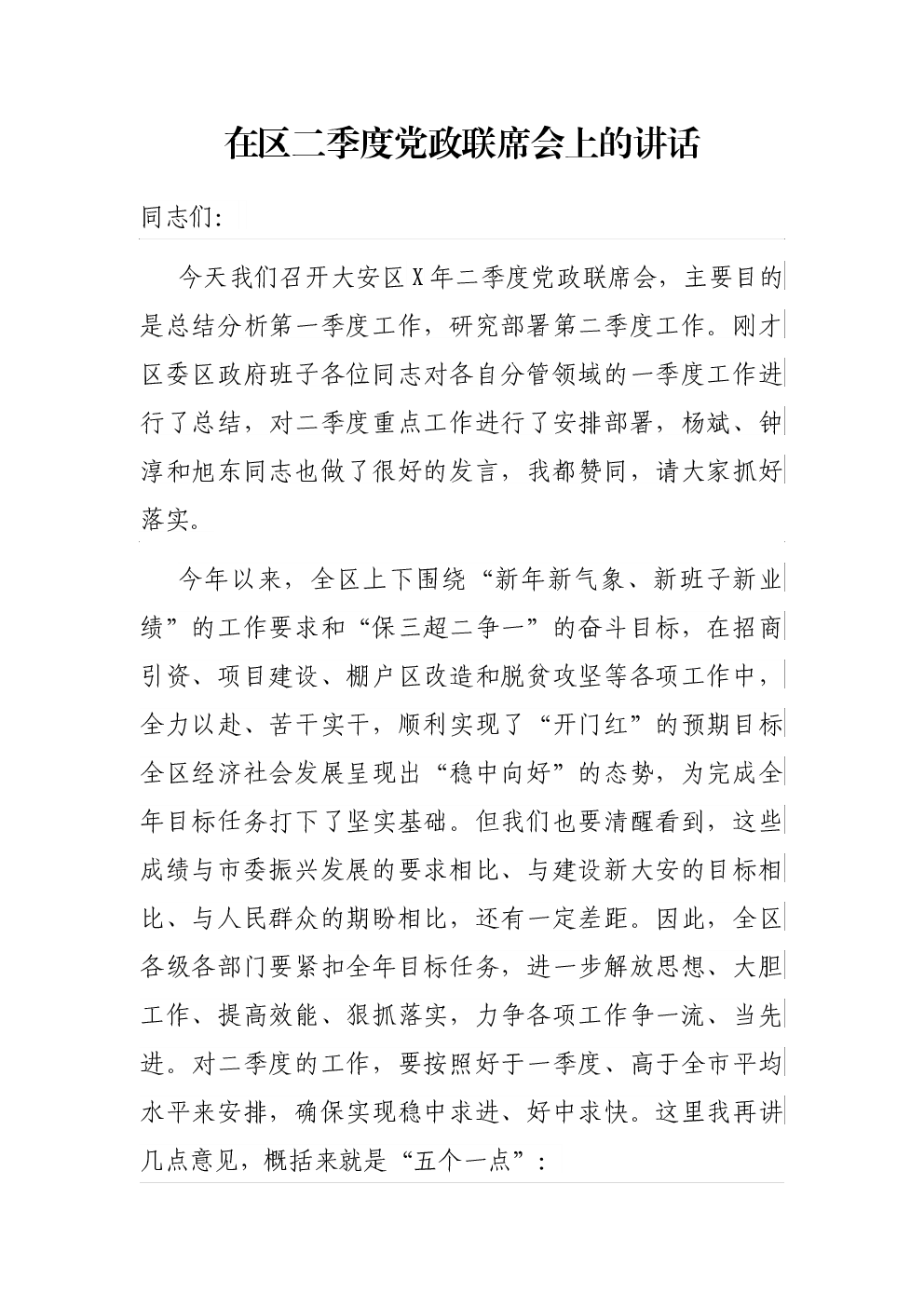 在区二季度党政联席会上的讲话

同志们:

今天我们召开大安区X年二季度党政联席会，主要目的是总结分析第一季度工作，研究部署第二季度工作。刚才区委区政府班子各位同志对各自分管领域的一季度工作进行了总结，对二季度重点工作进行了安排部署，杨斌、钟淳和旭东同志也做了很好的发言，我都赞同，请大家抓好落实。

今年以来，全区上下围绕“新年新气象、新班子新业绩”的工作要求和“保三超二争一”的奋斗目标，在招商引资、项目建设、棚户区改造和脱贫攻坚等各项工作中，全力以赴、苦干实干，顺利实现了“开门红”的预期目标全区经济社会发展呈现出“稳中向好”的态势，为完成全年目标任务打下了坚实基础。但我们也要清醒看到，这些成绩与市委振兴发展的要求相比、与建设新大安的目标相比、与人民群众的期盼相比，还有一定差距。因此，全区各级各部门要紧扣全年目标任务，进一步解放思想、大胆工作、提高效能、狠抓落实，力争各项工作争一流、当先进。对二季度的工作，要按照好于一季度、高于全市平均水平来安排，确保实现稳中求进、好中求快。这里我再讲几点意见，概括来就是“五个一点”: